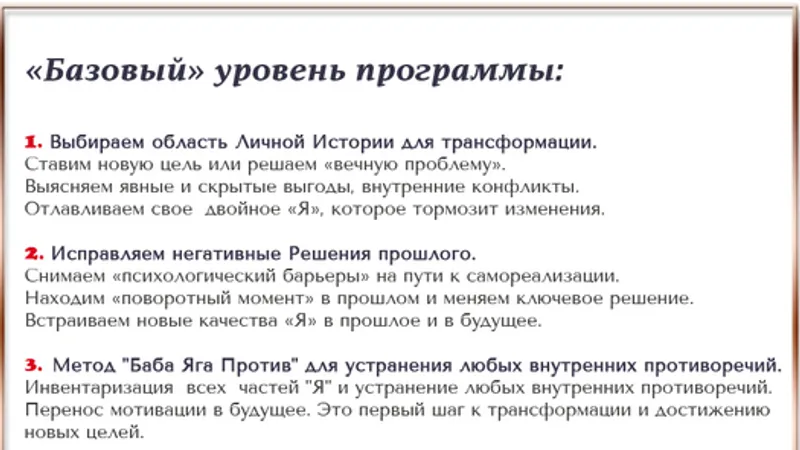 «Базовый» уровень программы:

1. Выбираем область Личной Истории для трансформации.
Ставим новую цель или решаем «вечную проблему».
Выясняем явные и скрытые выгоды, внутренние конфликты.
Отлавливаем свое двойное «Я», которое тормозит изменения.

2. Исправляем негативные Решения прошлого.
Снимаем «психологический барьеры» на пути к самореализации.
Находим «поворотный момент» в прошлом и меняем ключевое решение.
Встраиваем новые качества «Я» в прошлое и в будущее.

3. Метод "Баба Яга Против" для устранения любых внутренних противоречий.
Инвентаризация всех частей "Я" и устранение любых внутренних противоречий.
Перенос мотивации в будущее. Это первый шаг к трансформации и достижению новых целей.